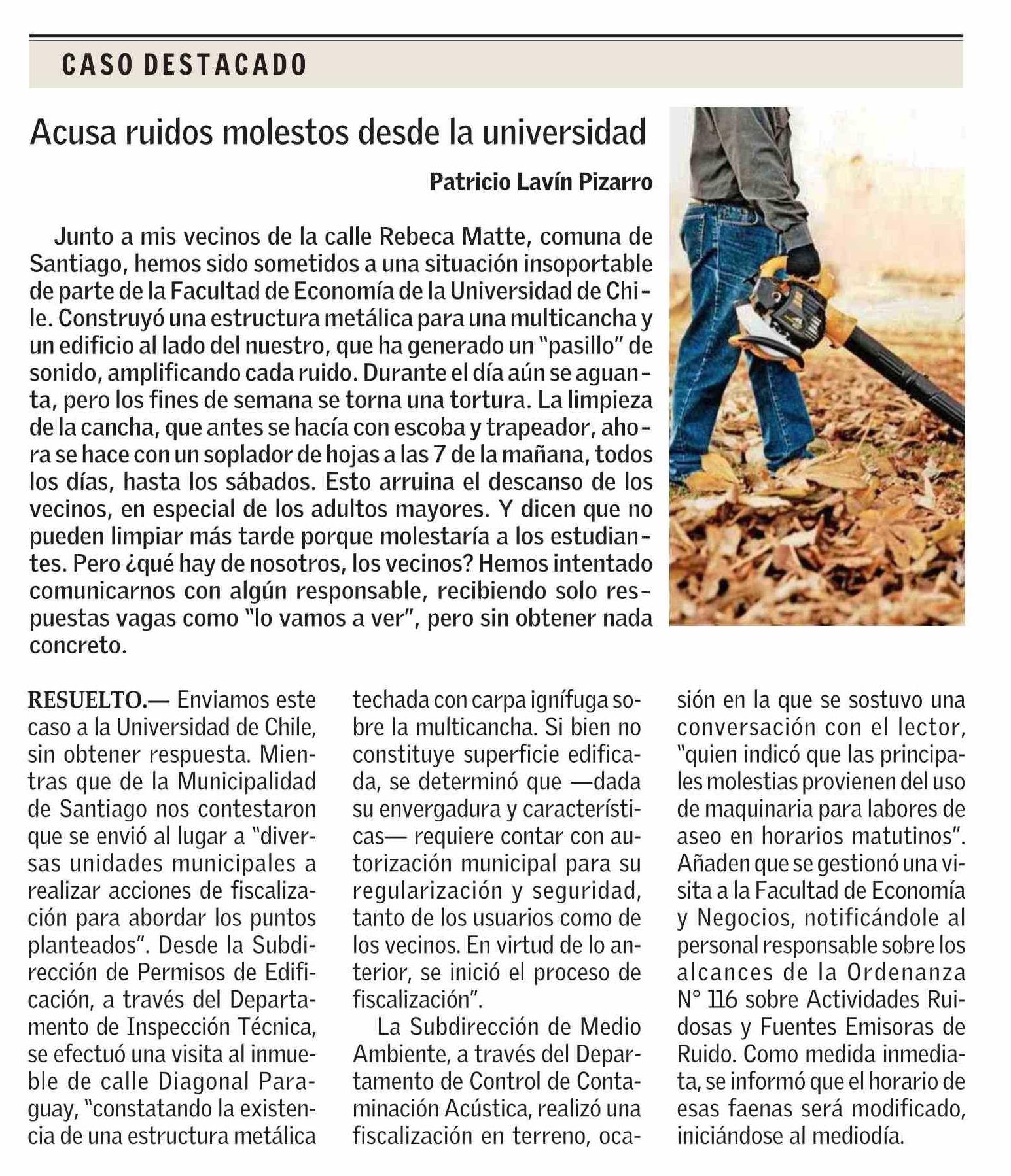 CASO DESTACADO

Acusa ruidos molestos desde la universidad

Patricio Lavín Pizarro

Junto a mis vecinos de la calle Rebeca Matte, comuna de Santiago, hemos sido sometidos a una situación insoportable de parte de la Facultad de Economía de la Universidad de Chile. Construyó una estructura metálica para una multicancha y un edificio al lado del nuestro, que ha generado un "pasillo" de sonido, amplificando cada ruido. Durante el día aún se aguanta, pero los fines de semana se torna una tortura. La limpieza de la cancha, que antes se hacía con escoba y trapeador, ahora se hace con un soplador de hojas a las 7 de la mañana, todos los días, hasta los sábados. Esto arruina el descanso de los vecinos, en especial de los adultos mayores. Y dicen que no pueden limpiar más tarde porque molestaría a los estudiantes. Pero ¿qué hay de nosotros, los vecinos? Hemos intentado comunicarnos con algún responsable, recibiendo solo respuestas vagas como "lo vamos a ver", pero sin obtener nada concreto.

RESUELTO.— Enviamos este caso a la Universidad de Chile, sin obtener respuesta. Mientras que de la Municipalidad de Santiago nos contestaron que se envió al lugar a "diversas unidades municipales a realizar acciones de fiscalización para abordar los puntos planteados". Desde la Subdirección de Permisos de Edificación, a través del Departamento de Inspección Técnica, se efectuó una visita al inmueble de calle Diagonal Paraguay, "constatando la existencia de una estructura metálica techada con carpa ignífuga sobre la multicancha. Si bien no constituye superficie edificada, se determinó que —dada su envergadura y características— requiere contar con autorización municipal para su regularización y seguridad, tanto de los usuarios como de los vecinos. En virtud de lo anterior, se inició el proceso de fiscalización".

La Subdirección de Medio Ambiente, a través del Departamento de Control de Contaminación Acústica, realizó una fiscalización en terreno, ocasión en la que se sostuvo una conversación con el lector, "quien indicó que las principales molestias provienen del uso de maquinaria para labores de aseo en horarios matutinos". Añaden que se gestionó una visita a la Facultad de Economía y Negocios, notificándole al personal responsable sobre los alcances de la Ordenanza N° 116 sobre Actividades Ruidosas y Fuentes Emisoras de Ruido. Como medida inmediata, se informó que el horario de esas faenas será modificado, iniciándose al mediodía.